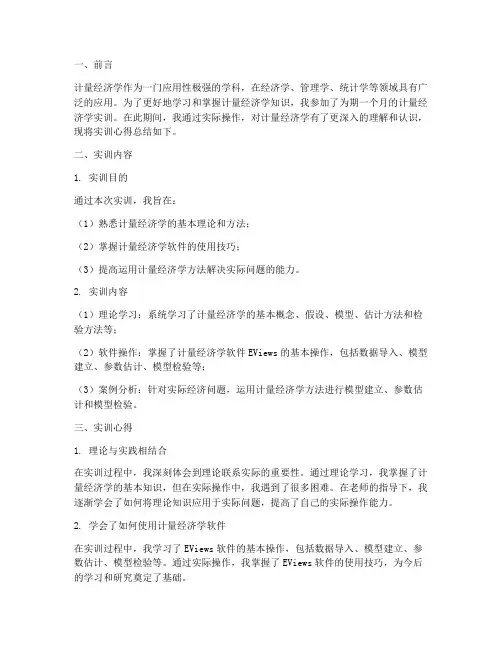 一、前言

计量经济学作为一门应用性极强的学科，在经济学、管理学、统计学等领域具有广泛的应用。为了更好地学习和掌握计量经济学知识，我参加了为期一个月的计量经济学实训。在此期间，我通过实际操作，对计量经济学有了更深入的理解和认识，现将实训心得总结如下。

二、实训内容

1. 实训目的

通过本次实训，我旨在：

（1）熟悉计量经济学的基本理论和方法；

（2）掌握计量经济学软件的使用技巧；

（3）提高运用计量经济学方法解决实际问题的能力。

2. 实训内容

（1）理论学习：系统学习了计量经济学的基本概念、假设、模型、估计方法和检验方法等；

（2）软件操作：掌握了计量经济学软件 EViews 的基本操作，包括数据导入、模型建立、参数估计、模型检验等；

（3）案例分析：针对实际经济问题，运用计量经济学方法进行模型建立、参数估计和模型检验。

三、实训心得

1. 理论与实践相结合

在实训过程中，我深刻体会到理论联系实际的重要性。通过理论学习，我掌握了计量经济学的基本知识，但在实际操作中，我遇到了很多困难。在老师的指导下，我逐渐学会了如何将理论知识应用于实际问题，提高了自己的实际操作能力。

2. 学会了如何使用计量经济学软件

在实训过程中，我学习了 EViews 软件的基本操作，包括数据导入、模型建立、参数估计、模型检验等。通过实际操作，我掌握了 EViews 软件的使用技巧，为今后的学习和研究奠定了基础。